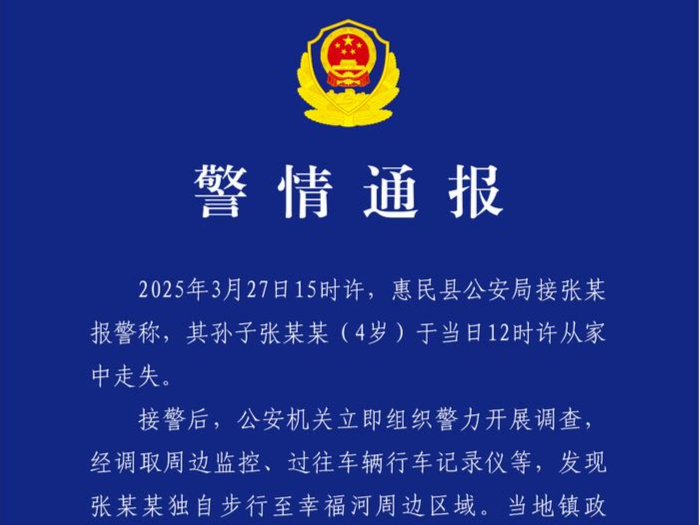 警情通报

2025年3月27日15时许，惠民县公安局接张某报警称，其孙子张某某（4岁）于当日12时许从家中走失。

接警后，公安机关立即组织警力开展调查，经调取周边监控、过往车辆行车记录仪等，发现张某某独自步行至幸福河周边区域。当地镇政